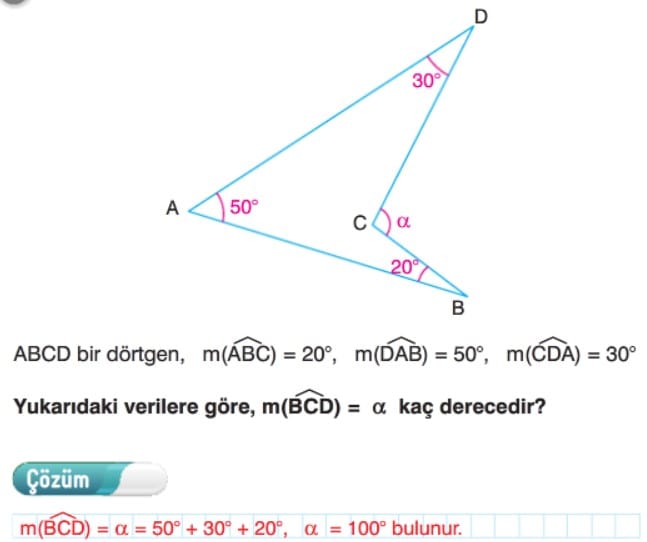 D

30°

A

50°

C

α

20°

B

ABCD bir dörtgen, $m(\widehat{ABC}) = 20°$, $m(\widehat{DAB}) = 50°$, $m(\widehat{CDA}) = 30°$

Yukarıdaki verilere göre, $m(\widehat{BCD}) = \alpha$ kaç derecedir?

Çözüm

$m(\widehat{BCD}) = \alpha = 50° + 30° + 20°$, $\alpha = 100°$ bulunur.